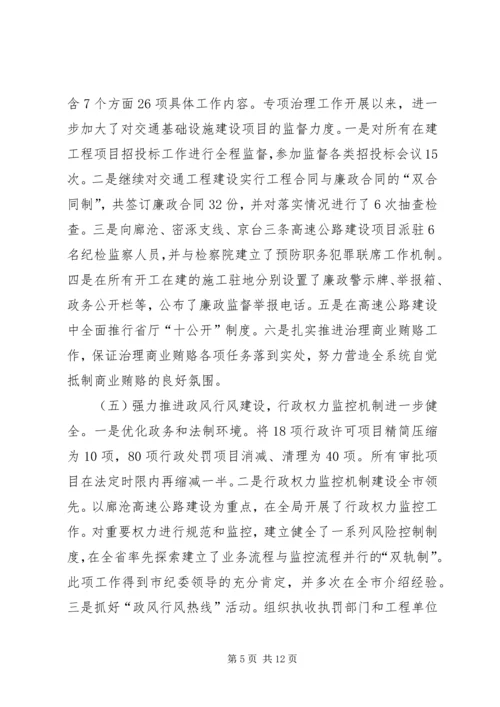 含7个方面26项具体工作内容。专项治理工作开展以来，进一步加大了对交通基础设施建设项目的监督力度。一是对所有在建工程项目招投标工作进行全程监督，参加监督各类招投标会议15次。二是继续对交通工程建设实行工程合同与廉政合同的“双合同制”，共签订廉政合同32份，并对落实情况进行了6次抽查检查。三是向廊沧、密涿支线、京台三条高速公路建设项目派驻6名纪检监察人员，并与检察院建立了预防职务犯罪联席工作机制。四是在所有开工在建的施工驻地分别设置了廉政警示牌、举报箱、政务公开栏等，公布了廉政监督举报电话。五是在高速公路建设中全面推行省厅“十公开”制度。六是扎实推进治理商业贿赂工作，保证治理商业贿赂各项任务落到实处，努力营造全系统自觉抵制商业贿赂的良好氛围。

（五）强力推进政风行风建设，行政权力监控机制进一步健全。一是优化政务和法制环境。将18项行政许可项目精简压缩为10项，80项行政处罚项目消减、清理为40项。所有审批项目在法定时限内再缩减一半。二是行政权力监控机制建设全市领先。以廊沧高速公路建设为重点，在全局开展了行政权力监控工作。对重要权力进行规范和监控，建立健全了一系列风险控制制度，在全省率先探索建立了业务流程与监控流程并行的“双轨制”。此项工作得到市纪委领导的充分肯定，并多次在全市介绍经验。三是抓好“政风行风热线”活动。组织执收执罚部门和工程单位

第5页 共12页